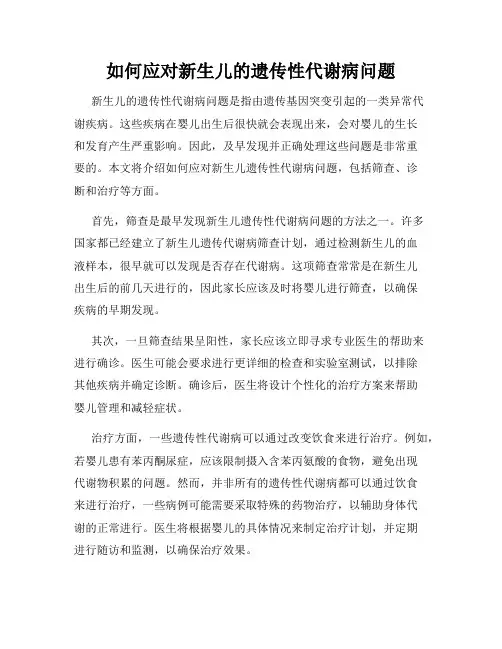 如何应对新生儿的遗传性代谢病问题

新生儿的遗传性代谢病问题是指由遗传基因突变引起的一类异常代谢疾病。这些疾病在婴儿出生后很快就会表现出来，会对婴儿的生长和发育产生严重影响。因此，及早发现并正确处理这些问题是非常重要的。本文将介绍如何应对新生儿遗传性代谢病问题，包括筛查、诊断和治疗等方面。

首先，筛查是最早发现新生儿遗传性代谢病问题的方法之一。许多国家都已经建立了新生儿遗传代谢病筛查计划，通过检测新生儿的血液样本，很早就可以发现是否存在代谢病。这项筛查常常是在新生儿出生后的前几天进行的，因此家长应该及时将婴儿进行筛查，以确保疾病的早期发现。

其次，一旦筛查结果呈阳性，家长应该立即寻求专业医生的帮助来进行确诊。医生可能会要求进行更详细的检查和实验室测试，以排除其他疾病并确定诊断。确诊后，医生将设计个性化的治疗方案来帮助婴儿管理和减轻症状。

治疗方面，一些遗传性代谢病可以通过改变饮食来进行治疗。例如，若婴儿患有苯丙酮尿症，应该限制摄入含苯丙氨酸的食物，避免出现代谢物积累的问题。然而，并非所有的遗传性代谢病都可以通过饮食来进行治疗，一些病例可能需要采取特殊的药物治疗，以辅助身体代谢的正常进行。医生将根据婴儿的具体情况来制定治疗计划，并定期进行随访和监测，以确保治疗效果。